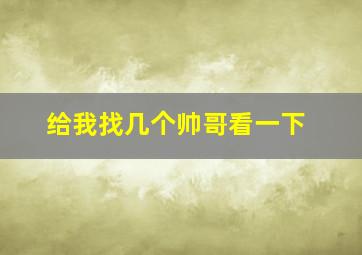 给我找几个帅哥看一下